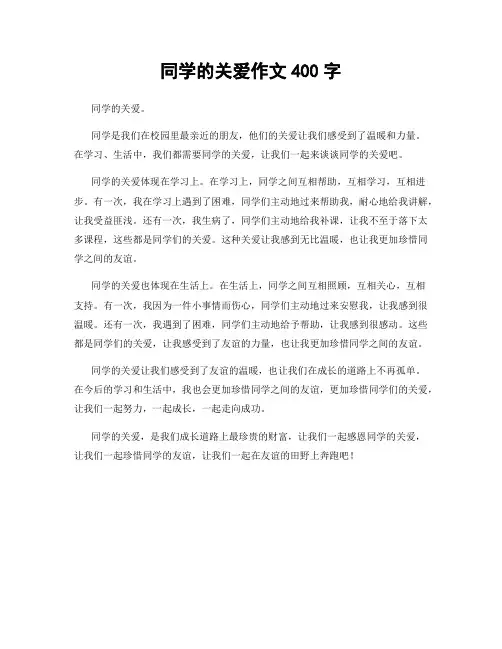 同学的关爱作文 400 字

同学的关爱。

同学是我们在校园里最亲近的朋友，他们的关爱让我们感受到了温暖和力量。在学习、生活中，我们都需要同学的关爱，让我们一起来谈谈同学的关爱吧。

同学的关爱体现在学习上。在学习上，同学之间互相帮助，互相学习，互相进步。有一次，我在学习上遇到了困难，同学们主动地过来帮助我，耐心地给我讲解，让我受益匪浅。还有一次，我生病了，同学们主动地给我补课，让我不至于落下太多课程，这些都是同学们的关爱。这种关爱让我感到无比温暖，也让我更加珍惜同学之间的友谊。

同学的关爱也体现在生活上。在生活上，同学之间互相照顾，互相关心，互相支持。有一次，我因为一件小事情而伤心，同学们主动地过来安慰我，让我感到很温暖。还有一次，我遇到了困难，同学们主动地给予帮助，让我感到很感动。这些都是同学们的关爱，让我感受到了友谊的力量，也让我更加珍惜同学之间的友谊。

同学的关爱让我们感受到了友谊的温暖，也让我们在成长的道路上不再孤单。在今后的学习和生活中，我也会更加珍惜同学之间的友谊，更加珍惜同学们的关爱，让我们一起努力，一起成长，一起走向成功。

同学的关爱，是我们成长道路上最珍贵的财富，让我们一起感恩同学的关爱，让我们一起珍惜同学的友谊，让我们一起在友谊的田野上奔跑吧！